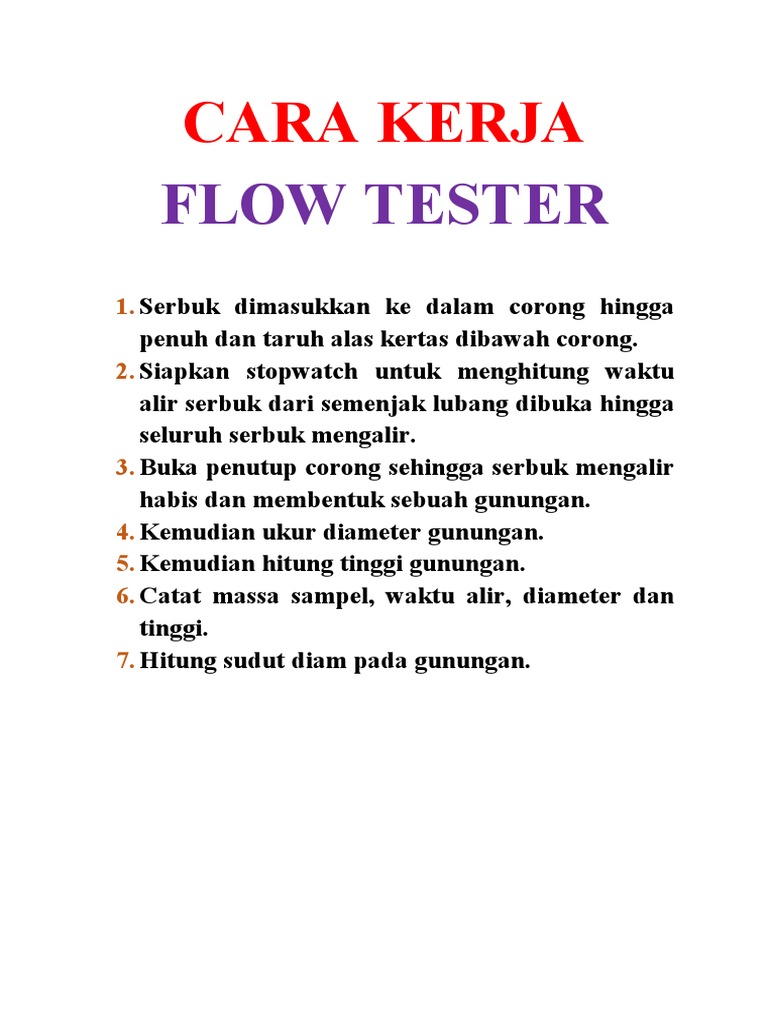 CARA KERJA
FLOW TESTER

1. Serbuk dimasukkan ke dalam corong hingga penuh dan taruh alas kertas dibawah corong.
2. Siapkan stopwatch untuk menghitung waktu alir serbuk dari semenjak lubang dibuka hingga seluruh serbuk mengalir.
3. Buka penutup corong sehingga serbuk mengalir habis dan membentuk sebuah gunungan.
4. Kemudian ukur diameter gunungan.
5. Kemudian hitung tinggi gunungan.
6. Catat massa sampel, waktu alir, diameter dan tinggi.
7. Hitung sudut diam pada gunungan.